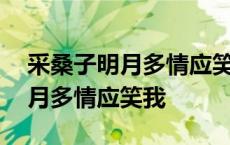 采桑子明月多情应笑
月多情应笑我